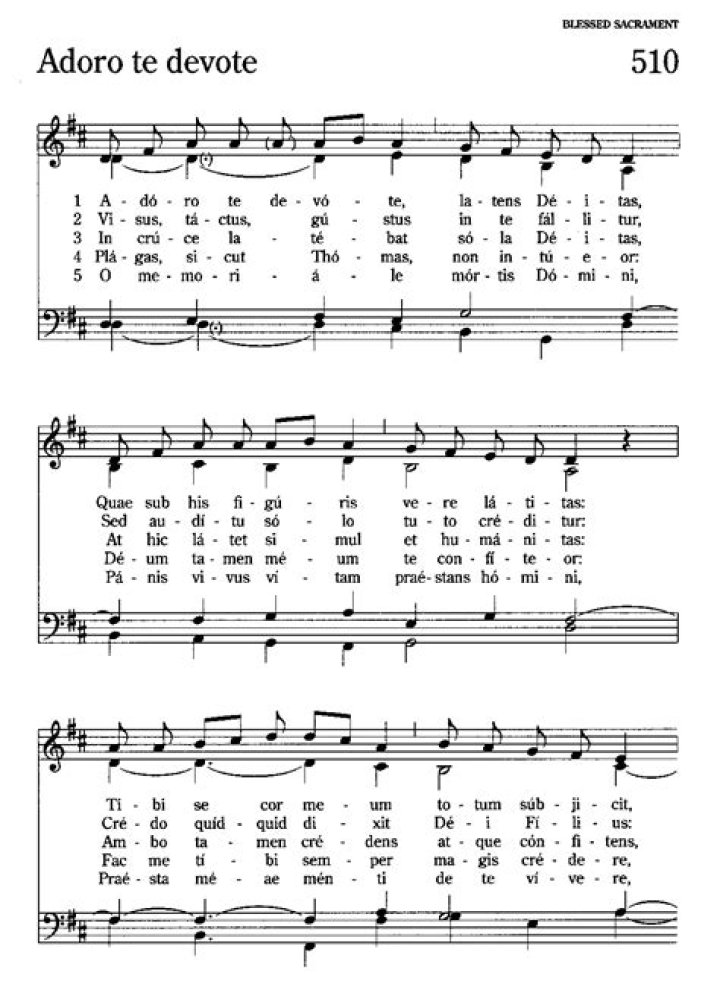 BLESSED SACRAMENT

Adoro te devote

510

1 A - dó - ro te de - vó - te, la - tens Dé - i - tas,
2 Vi - sus, tá - ctus, gú - stus in te fál - li - tur,
3 In crú - ce la - té - bat só - la Dé - i - tas,
4 Plá - gas, si - cut Thó - mas, non in - tú - e - or:
5 O me - mo - ri - á - le mór - tis Dó - mi - ni,

Quae sub his fi - gú - ris ve - re lá - ti - tas:
Sed au - dí - tu só - lo tu - to cré - di - tur:
At hic lá - tet si - mul et hu - má - ni - tas:
Dé - um ta - men mé - um te con - fí - te - or:
Pá - nis vi - vus vi - tam praé - stans hó - mi - ni,

Ti - bi se cor me - um to - tum súb - ji - cit,
Cré - do quíd - quid di - xit Dé - i Fí - li - us:
Am - bo ta - men cré - dens at - que cón - fi - tens,
Fac me tí - bi sem - per ma - gis cré - de - re,
Praé - sta mé - ae mén - ti de te ví - ve - re,